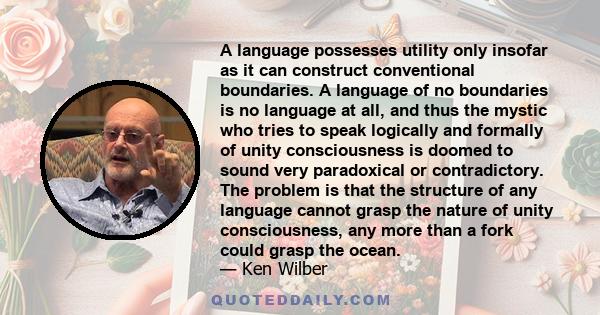 A language possesses utility only insofar as it can construct conventional boundaries. A language of no boundaries is no language at all, and thus the mystic who tries to speak logically and formally of unity consciousness is doomed to sound very paradoxical or contradictory. The problem is that the structure of any language cannot grasp the nature of unity consciousness, any more than a fork could grasp the ocean.
— Ken Wilber

QUOTEDDAILY.COM